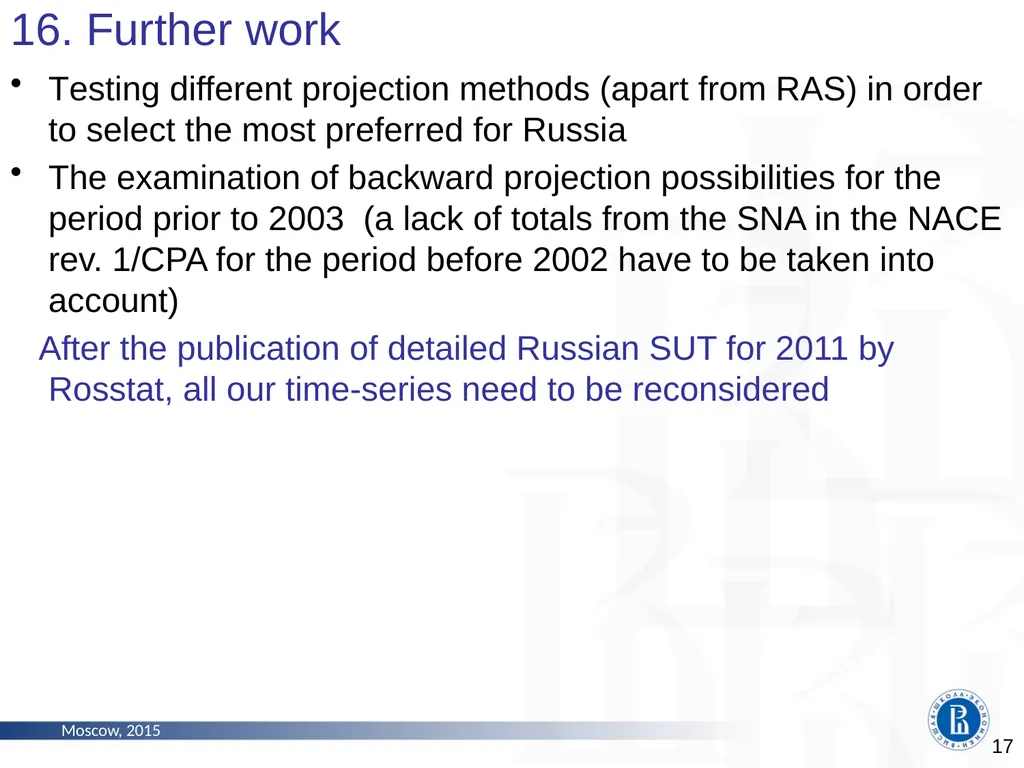 16. Further work

• Testing different projection methods (apart from RAS) in order to select the most preferred for Russia
• The examination of backward projection possibilities for the period prior to 2003 (a lack of totals from the SNA in the NACE rev. 1/CPA for the period before 2002 have to be taken into account)

After the publication of detailed Russian SUT for 2011 by Rosstat, all our time-series need to be reconsidered

Moscow, 2015

17